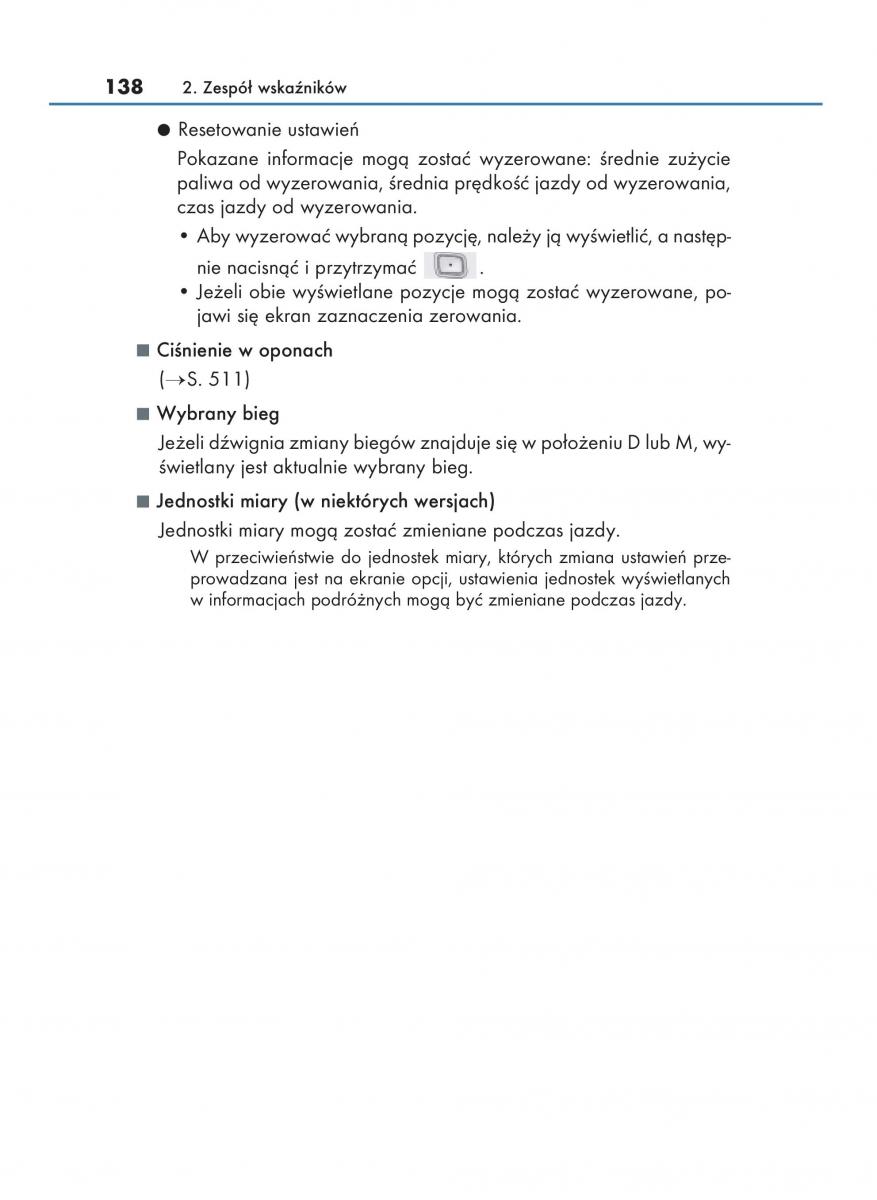 138 2. Zespół wskaźników

● Resetowanie ustawień

Pokazane informacje mogą zostać wyzerowane: średnie zużycie paliwa od wyzerowania, średnia prędkość jazdy od wyzerowania, czas jazdy od wyzerowania.

• Aby wyzerować wybraną pozycję, należy ją wyświetlić, a następnie nacisnąć i przytrzymać .

• Jeżeli obie wyświetlane pozycje mogą zostać wyzerowane, pojawi się ekran zaznaczenia zerowania.

■ Ciśnienie w oponach

(→S. 511)

■ Wybrany bieg

Jeżeli dźwignia zmiany biegów znajduje się w położeniu D lub M, wyświetlany jest aktualnie wybrany bieg.

■ Jednostki miary (w niektórych wersjach)

Jednostki miary mogą zostać zmieniane podczas jazdy.

W przeciwieństwie do jednostek miary, których zmiana ustawień przeprowadzana jest na ekranie opcji, ustawienia jednostek wyświetlanych w informacjach podróżnych mogą być zmieniane podczas jazdy.